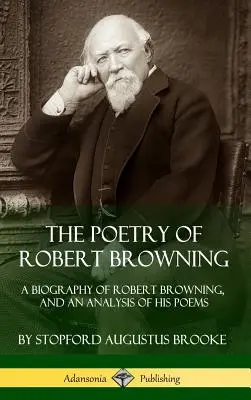 THE POETRY OF ROBERT BROWNING

A BIOGRAPHY OF ROBERT BROWNING, AND AN ANALYSIS OF HIS POEMS

BY STOPFORD AUGUSTUS BROOKE

Adansonia Publishing